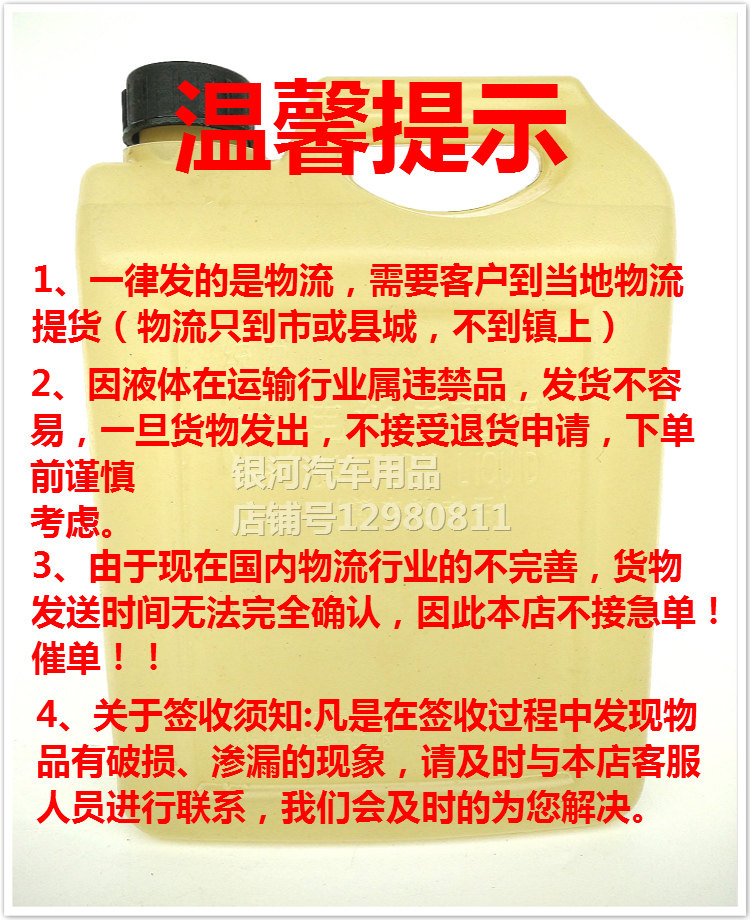 温馨提示

1、一律发的是物流，需要客户到当地物流提货（物流只到市或县城，不到镇上）

2、因液体在运输行业属违禁品，发货不容易，一旦货物发出，不接受退货申请，下单前谨慎考虑。

3、由于现在国内物流行业的不完善，货物发送时间无法完全确认，因此本店不接急单！催单！！

4、关于签收须知:凡是在签收过程中发现物品有破损、渗漏的现象，请及时与本店客服人员进行联系，我们会及时的为您解决。

银河汽车用品
店铺号12980811